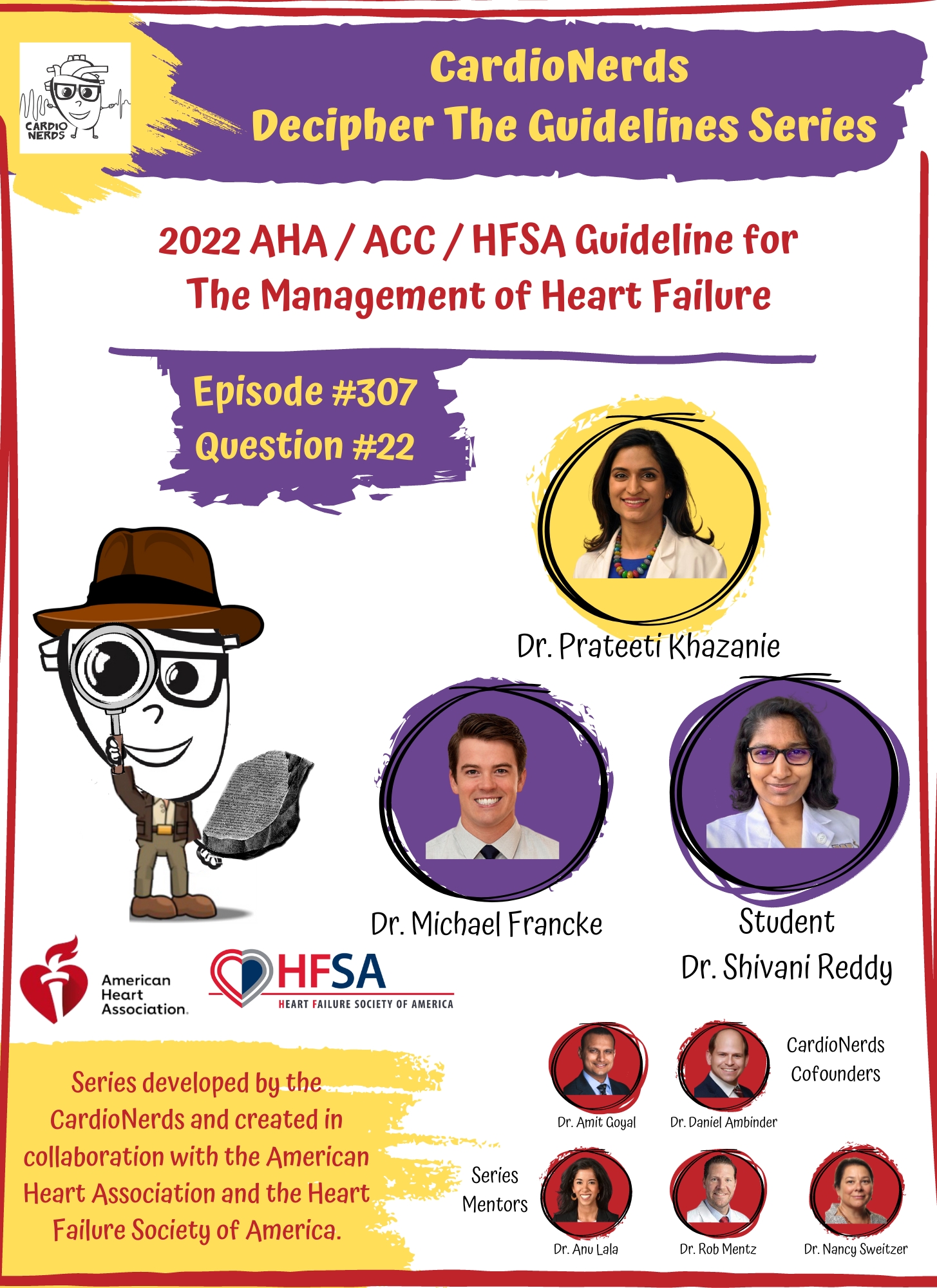 CARDIO NERDS

CardioNerds
Decipher The Guidelines Series

2022 AHA / ACC / HFSA Guideline for The Management of Heart Failure

Episode #307
Question #22

Dr. Prateeti Khazanie

Dr. Michael Francke

Student
Dr. Shivani Reddy

American Heart Association.

HFSA
HEART FAILURE SOCIETY OF AMERICA

Series developed by the CardioNerds and created in collaboration with the American Heart Association and the Heart Failure Society of America.

Dr. Amit Goyal

Dr. Daniel Ambinder

CardioNerds Cofounders

Series Mentors

Dr. Anu Lala

Dr. Rob Mentz

Dr. Nancy Sweitzer